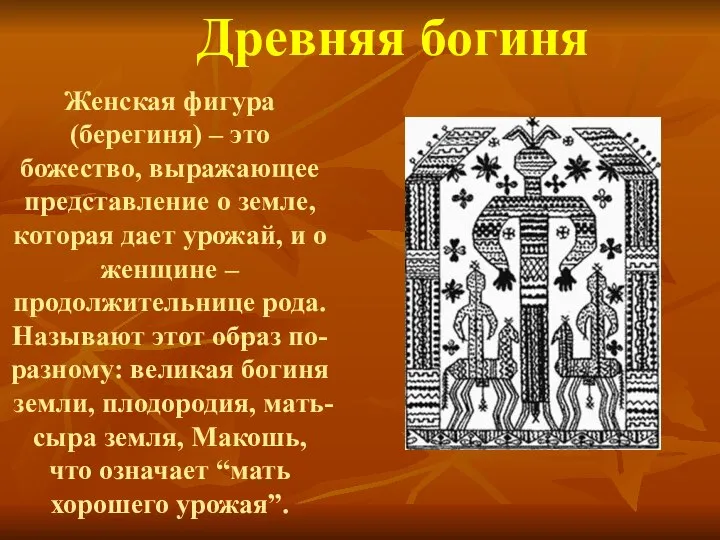 Древняя богиня

Женская фигура (берегиня) – это божество, выражающее представление о земле, которая дает урожай, и о женщине – продолжительнице рода. Называют этот образ по-разному: великая богиня земли, плодородия, мать-сыра земля, Макошь, что означает “мать хорошего урожая”.